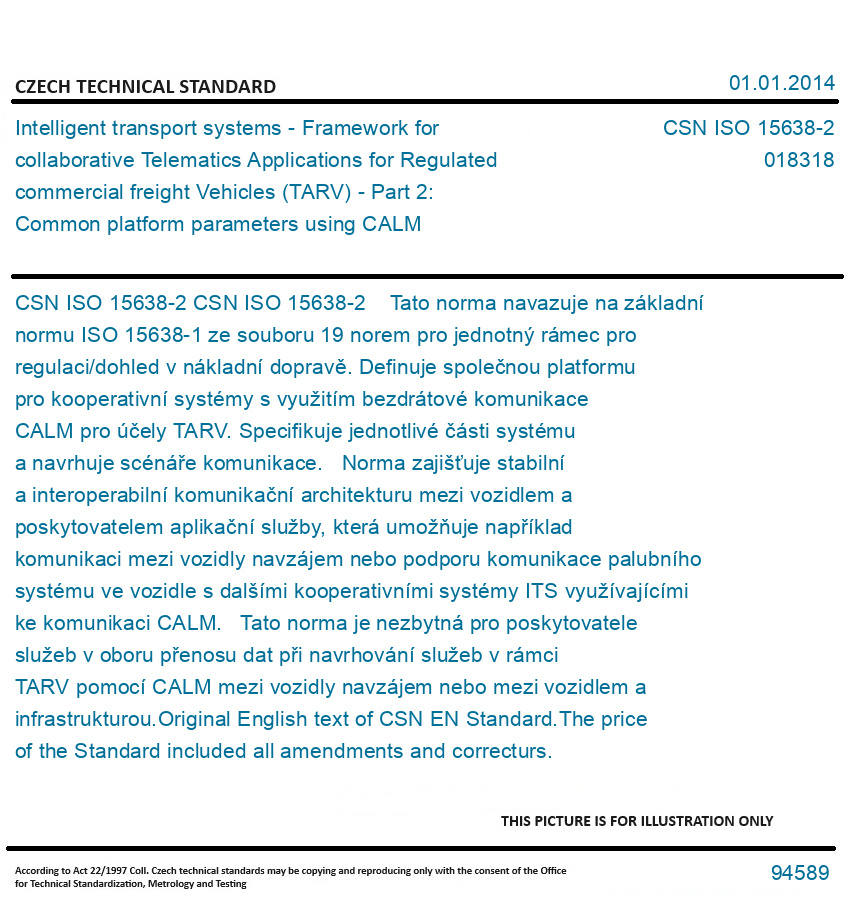 CZECH TECHNICAL STANDARD

01.01.2014

Intelligent transport systems - Framework for collaborative Telematics Applications for Regulated commercial freight Vehicles (TARV) - Part 2: Common platform parameters using CALM

CSN ISO 15638-2
018318

CSN ISO 15638-2 CSN ISO 15638-2 Tato norma navazuje na základní normu ISO 15638-1 ze souboru 19 norem pro jednotný rámec pro regulaci/dohled v nákladní dopravě. Definuje společnou platformu pro kooperativní systémy s využitím bezdrátové komunikace CALM pro účely TARV. Specifikuje jednotlivé části systému a navrhuje scénáře komunikace. Norma zajišťuje stabilní a interoperabilní komunikační architekturu mezi vozidlem a poskytovatelem aplikační služby, která umožňuje například komunikaci mezi vozidly navzájem nebo podporu komunikace palubního systému ve vozidle s dalšími kooperativními systémy ITS využívajícími ke komunikaci CALM. Tato norma je nezbytná pro poskytovatele služeb v oboru přenosu dat při navrhování služeb v rámci TARV pomocí CALM mezi vozidly navzájem nebo mezi vozidlem a infrastrukturou.Original English text of CSN EN Standard.The price of the Standard included all amendments and correcturs.

THIS PICTURE IS FOR ILLUSTRATION ONLY

According to Act 22/1997 Coll. Czech technical standards may be copying and reproducing only with the consent of the Office for Technical Standardization, Metrology and Testing

94589